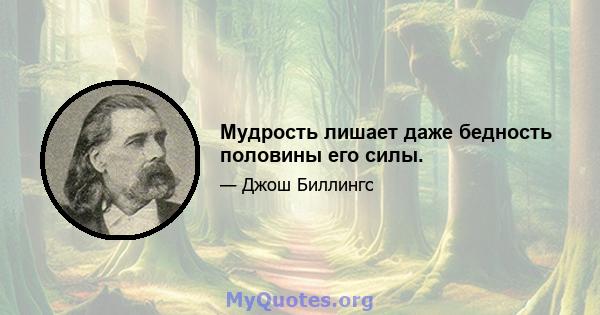 Мудрость лишает даже бедность половины его силы.

— Джош Биллингс

MyQuotes.org